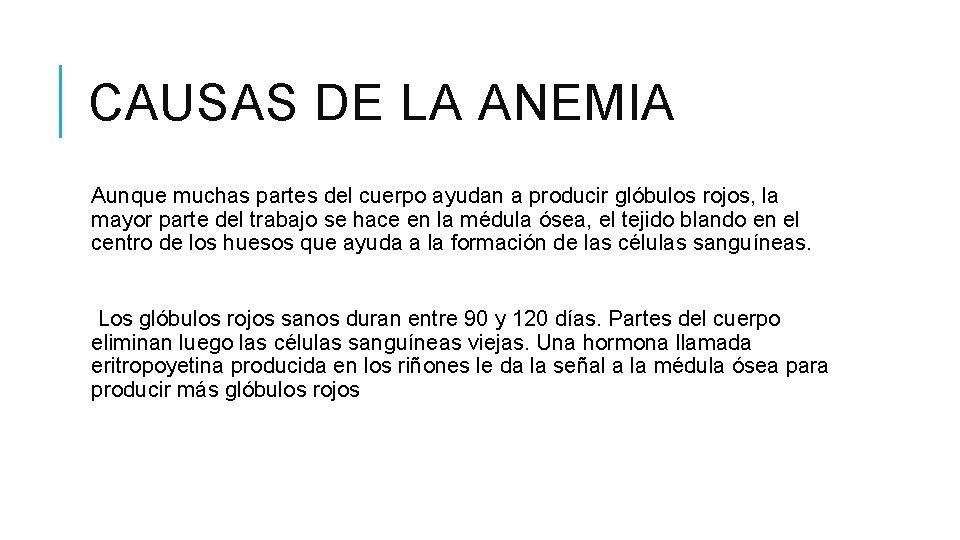 CAUSAS DE LA ANEMIA

Aunque muchas partes del cuerpo ayudan a producir glóbulos rojos, la mayor parte del trabajo se hace en la médula ósea, el tejido blando en el centro de los huesos que ayuda a la formación de las células sanguíneas.

Los glóbulos rojos sanos duran entre 90 y 120 días. Partes del cuerpo eliminan luego las células sanguíneas viejas. Una hormona llamada eritropoyetina producida en los riñones le da la señal a la médula ósea para producir más glóbulos rojos